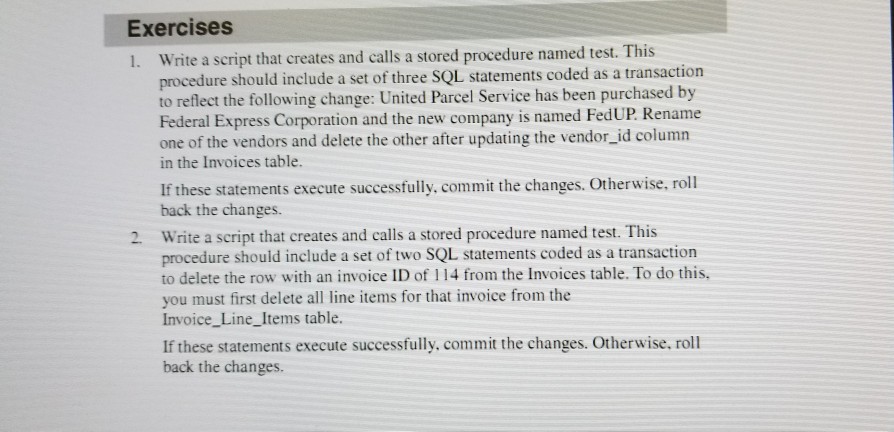 Exercises

1. Write a script that creates and calls a stored procedure named test. This procedure should include a set of three SQL statements coded as a transaction to reflect the following change: United Parcel Service has been purchased by Federal Express Corporation and the new company is named FedUP. Rename one of the vendors and delete the other after updating the vendor_id column in the Invoices table.

If these statements execute successfully, commit the changes. Otherwise, roll back the changes.

2. Write a script that creates and calls a stored procedure named test. This procedure should include a set of two SQL statements coded as a transaction to delete the row with an invoice ID of 114 from the Invoices table. To do this, you must first delete all line items for that invoice from the Invoice_Line_Items table.

If these statements execute successfully, commit the changes. Otherwise, roll back the changes.